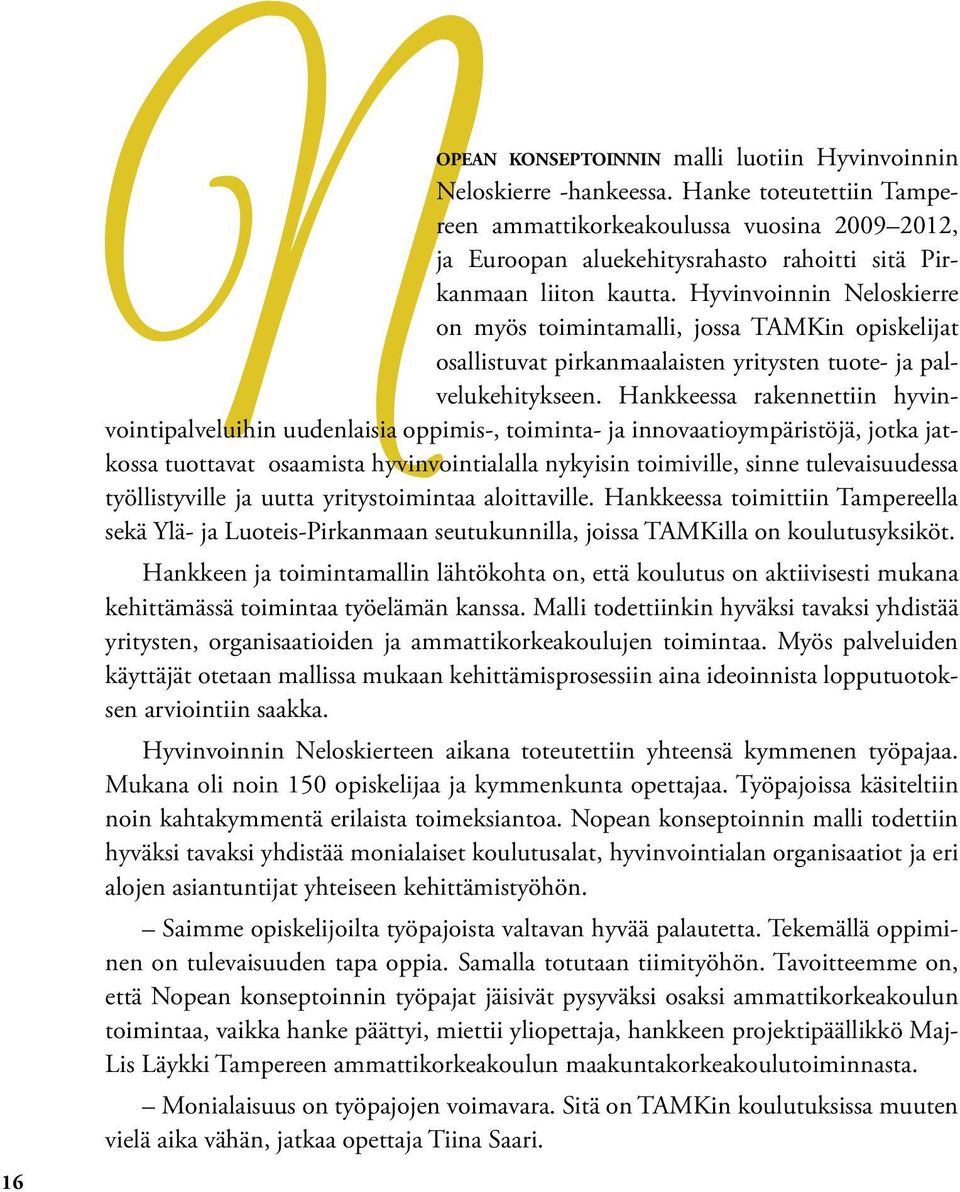 NOPEAN KONSEPTOINNIN malli luotiin Hyvinvoinnin Neloskierre -hankeessa. Hanke toteutettiin Tampereen ammattikorkeakoulussa vuosina 2009–2012, ja Euroopan aluekehitysrahasto rahoitti sitä Pirkanmaan liiton kautta. Hyvinvoinnin Neloskierre on myös toimintamalli, jossa TAMKin opiskelijat osallistuvat pirkanmaalaisten yritysten tuote- ja palvelukehitykseen. Hankkeessa rakennettiin hyvinvointipalveluihin uudenlaisia oppimis-, toiminta- ja innovaatioympäristöjä, jotka jatkossa tuottavat osaamista hyvinvointialalla nykyisin toimiville, sinne tulevaisuudessa työllistyville ja uutta yritystoimintaa aloittaville. Hankkeessa toimittiin Tampereella sekä Ylä- ja Luoteis-Pirkanmaan seutukunnilla, joissa TAMKilla on koulutusyksiköt.

Hankkeen ja toimintamallin lähtökohta on, että koulutus on aktiivisesti mukana kehittämässä toimintaa työelämän kanssa. Malli todettiinkin hyväksi tavaksi yhdistää yritysten, organisaatioiden ja ammattikorkeakoulujen toimintaa. Myös palveluiden käyttäjät otetaan mallissa mukaan kehittämisprosessiin aina ideoinnista lopputuotoksen arviointiin saakka.

Hyvinvoinnin Neloskierteen aikana toteutettiin yhteensä kymmenen työpajaa. Mukana oli noin 150 opiskelijaa ja kymmenkunta opettajaa. Työpajoissa käsiteltiin noin kahtakymmentä erilaista toimeksiantoa. Nopean konseptoinnin malli todettiin hyväksi tavaksi yhdistää monialaiset koulutusalat, hyvinvointialan organisaatiot ja eri alojen asiantuntijat yhteiseen kehittämistyöhön.

– Saimme opiskelijoilta työpajoista valtavan hyvää palautetta. Tekemällä oppiminen on tulevaisuuden tapa oppia. Samalla totutaan tiimityöhön. Tavoitteemme on, että Nopean konseptoinnin työpajat jäisivät pysyväksi osaksi ammattikorkeakoulun toimintaa, vaikka hanke päättyi, miettii yliopettaja, hankkeen projektipäällikkö Maj-Lis Läykki Tampereen ammattikorkeakoulun maakuntakorkeakoulutoiminnasta.

– Monialaisuus on työpajojen voimavara. Sitä on TAMKin koulutuksissa muuten vielä aika vähän, jatkaa opettaja Tiina Saari.

16